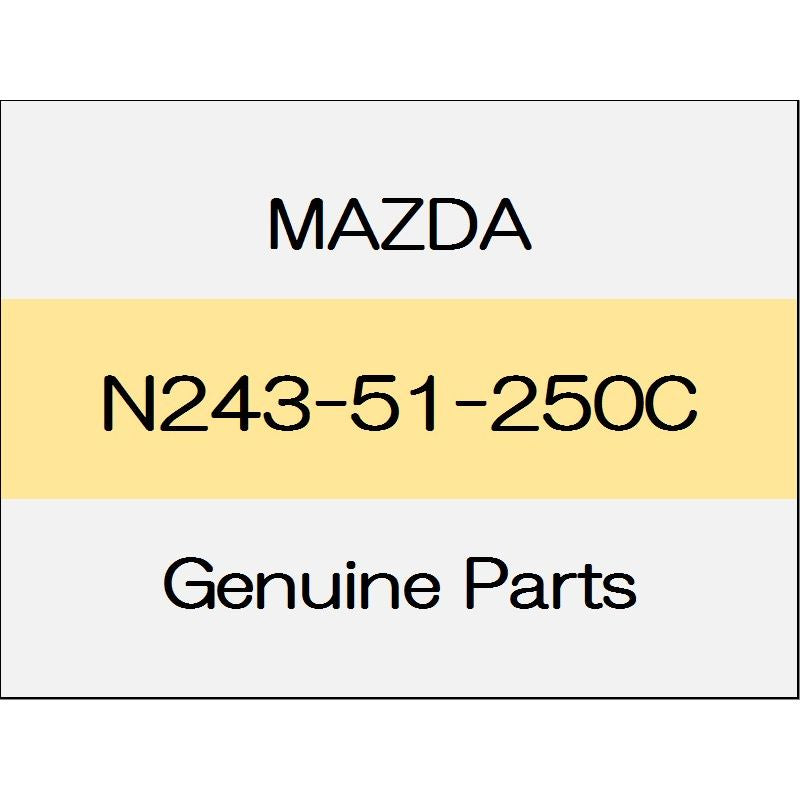 MAZDA

N243-51-250C

Genuine Parts